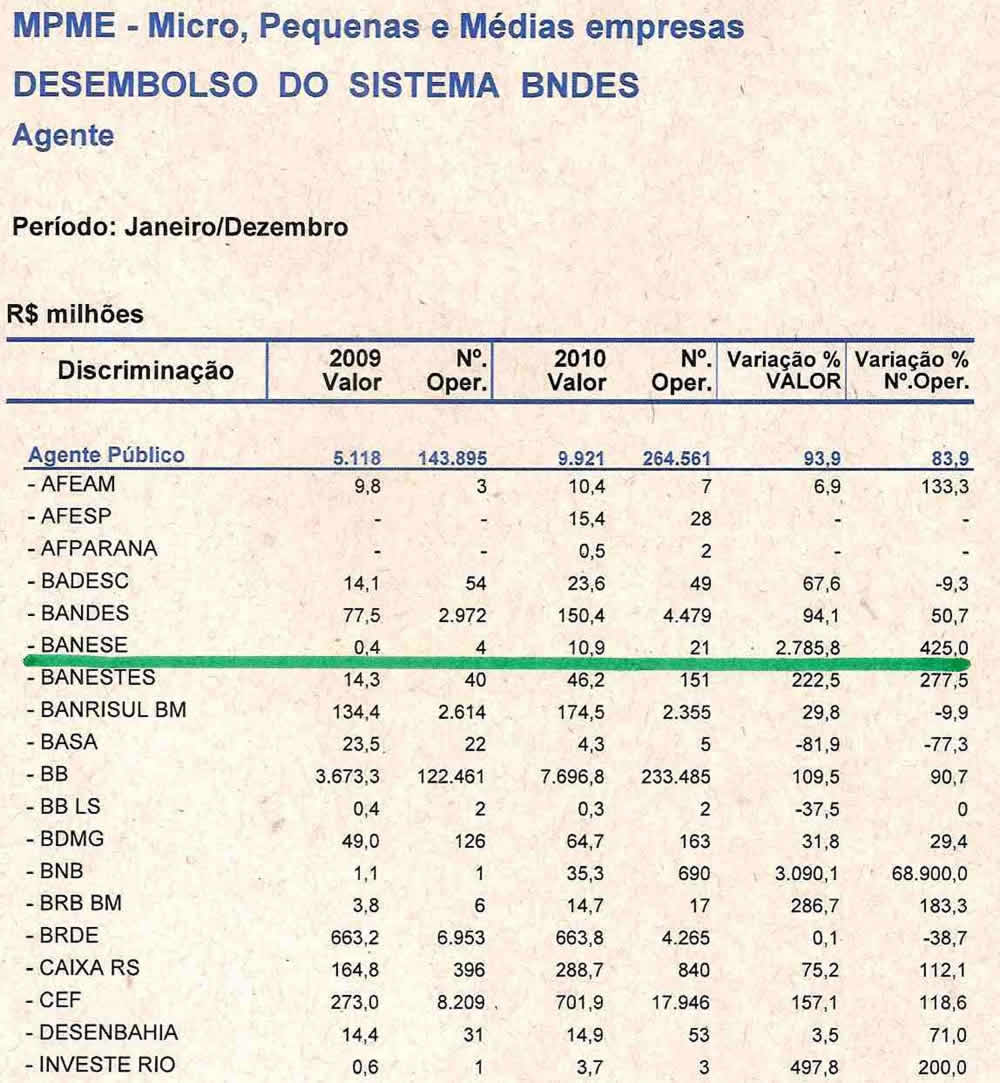 MPME - Micro, Pequenas e Médias empresas

DESEMBOLSO DO SISTEMA BNDES

Agente

Período: Janeiro/Dezembro

R$ milhões

| Discriminação | 2009 Valor | Nº. Oper. | 2010 Valor | Nº. Oper. | Variação % VALOR | Variação % Nº.Oper. |
|---|---|---|---|---|---|---|
| Agente Público | 5.118 | 143.895 | 9.921 | 264.561 | 93,9 | 83,9 |
| - AFEAM | 9,8 | 3 | 10,4 | 7 | 6,9 | 133,3 |
| - AFESP | - | - | 15,4 | 28 | - | - |
| - AFPARANA | - | - | 0,5 | 2 | - | - |
| - BADESC | 14,1 | 54 | 23,6 | 49 | 67,6 | -9,3 |
| - BANDES | 77,5 | 2.972 | 150,4 | 4.479 | 94,1 | 50,7 |
| - BANESE | 0,4 | 4 | 10,9 | 21 | 2.785,8 | 425,0 |
| - BANESTES | 14,3 | 40 | 46,2 | 151 | 222,5 | 277,5 |
| - BANRISUL BM | 134,4 | 2.614 | 174,5 | 2.355 | 29,8 | -9,9 |
| - BASA | 23,5 | 22 | 4,3 | 5 | -81,9 | -77,3 |
| - BB | 3.673,3 | 122.461 | 7.696,8 | 233.485 | 109,5 | 90,7 |
| - BB LS | 0,4 | 2 | 0,3 | 2 | -37,5 | 0 |
| - BDMG | 49,0 | 126 | 64,7 | 163 | 31,8 | 29,4 |
| - BNB | 1,1 | 1 | 35,3 | 690 | 3.090,1 | 68.900,0 |
| - BRB BM | 3,8 | 6 | 14,7 | 17 | 286,7 | 183,3 |
| - BRDE | 663,2 | 6.953 | 663,8 | 4.265 | 0,1 | -38,7 |
| - CAIXA RS | 164,8 | 396 | 288,7 | 840 | 75,2 | 112,1 |
| - CEF | 273,0 | 8.209 | 701,9 | 17.946 | 157,1 | 118,6 |
| - DESENBAHIA | 14,4 | 31 | 14,9 | 53 | 3,5 | 71,0 |
| - INVESTE RIO | 0,6 | 1 | 3,7 | 3 | 497,8 | 200,0 |